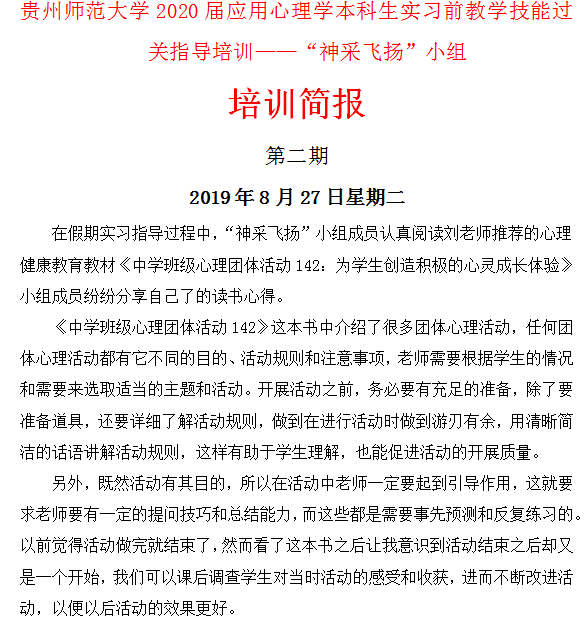 贵州师范大学 2020 届应用心理学本科生实习前教学技能过关指导培训——“神采飞扬”小组

培训简报

第二期

2019 年 8 月 27 日星期二

在假期实习指导过程中，“神采飞扬”小组成员认真阅读刘老师推荐的心理健康教育教材《中学班级心理团体活动 142：为学生创造积极的心灵成长体验》小组成员纷纷分享自己了的读书心得。

《中学班级心理团体活动 142》这本书中介绍了很多团体心理活动，任何团体心理活动都有它不同的目的、活动规则和注意事项，老师需要根据学生的情况和需要来选取适当的主题和活动。开展活动之前，务必要有充足的准备，除了要准备道具，还要详细了解活动规则，做到在进行活动时做到游刃有余，用清晰简洁的话语讲解活动规则，这样有助于学生理解，也能促进活动的开展质量。

另外，既然活动有其目的，所以在活动中老师一定要起到引导作用，这就要求老师要有一定的提问技巧和总结能力，而这些都是需要事先预测和反复练习的。以前觉得活动做完就结束了，然而看了这本书之后让我意识到活动结束之后却又是一个开始，我们可以课后调查学生对当时活动的感受和收获，进而不断改进活动，以便以后活动的效果更好。